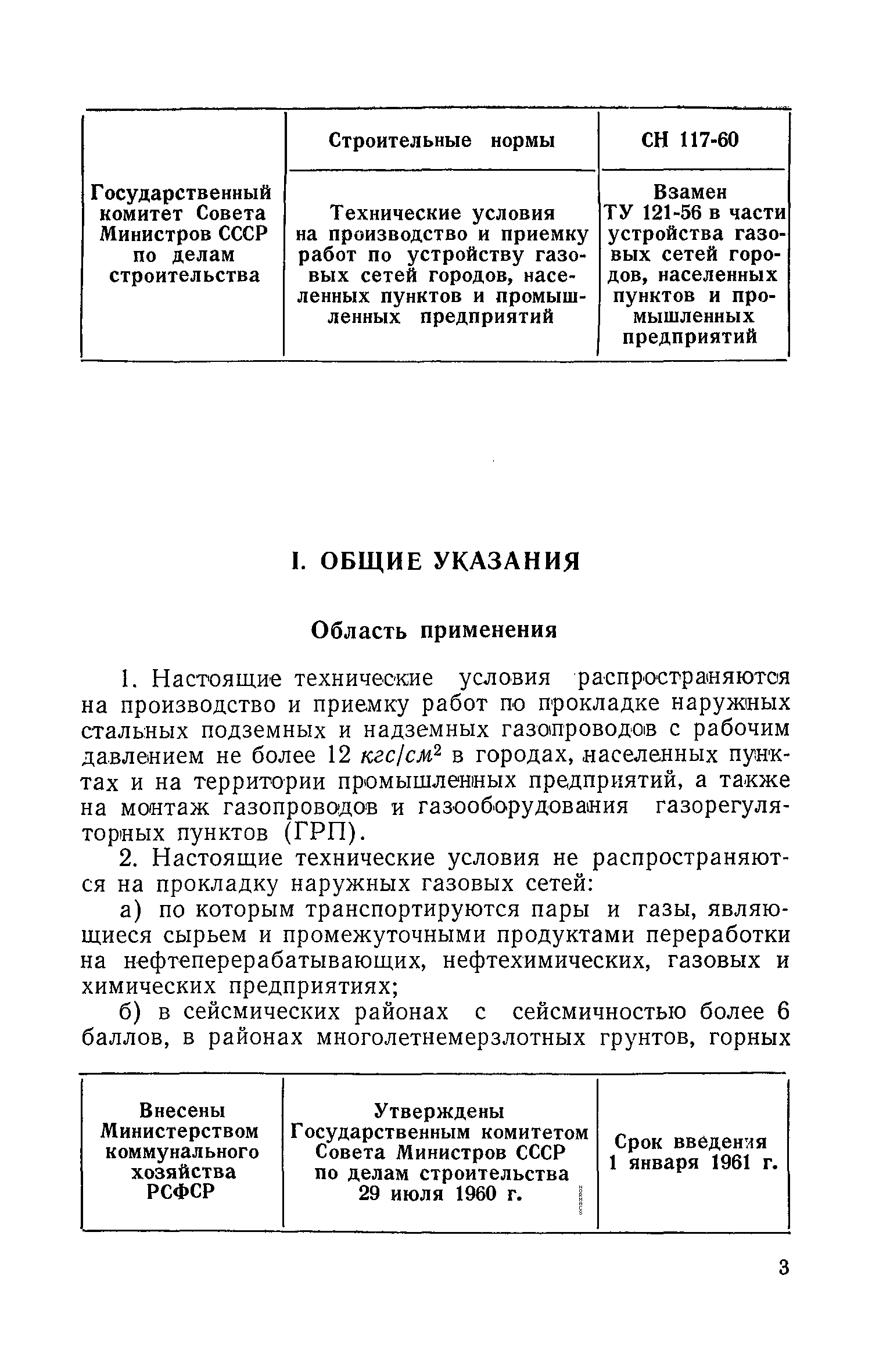 | Государственный комитет Совета Министров СССР по делам строительства | Строительные нормы | СН 117-60 |
|---|---|---|
| | Технические условия на производство и приемку работ по устройству газовых сетей городов, населенных пунктов и промышленных предприятий | Взамен ТУ 121-56 в части устройства газовых сетей городов, населенных пунктов и промышленных предприятий |

I. ОБЩИЕ УКАЗАНИЯ

Область применения

1. Настоящие технические условия распространяются на производство и приемку работ по прокладке наружных стальных подземных и надземных газопроводов с рабочим давлением не более 12 $кгс/см^2$ в городах, населенных пунктах и на территории промышленных предприятий, а также на монтаж газопроводов и газооборудования газорегуляторных пунктов (ГРП).

2. Настоящие технические условия не распространяются на прокладку наружных газовых сетей:

а) по которым транспортируются пары и газы, являющиеся сырьем и промежуточными продуктами переработки на нефтеперерабатывающих, нефтехимических, газовых и химических предприятиях;

б) в сейсмических районах с сейсмичностью более 6 баллов, в районах многолетнемерзлотных грунтов, горных

| Внесены Министерством коммунального хозяйства РСФСР | Утверждены Государственным комитетом Совета Министров СССР по делам строительства 29 июля 1960 г. | Срок введения 1 января 1961 г. |
|---|---|---|

3